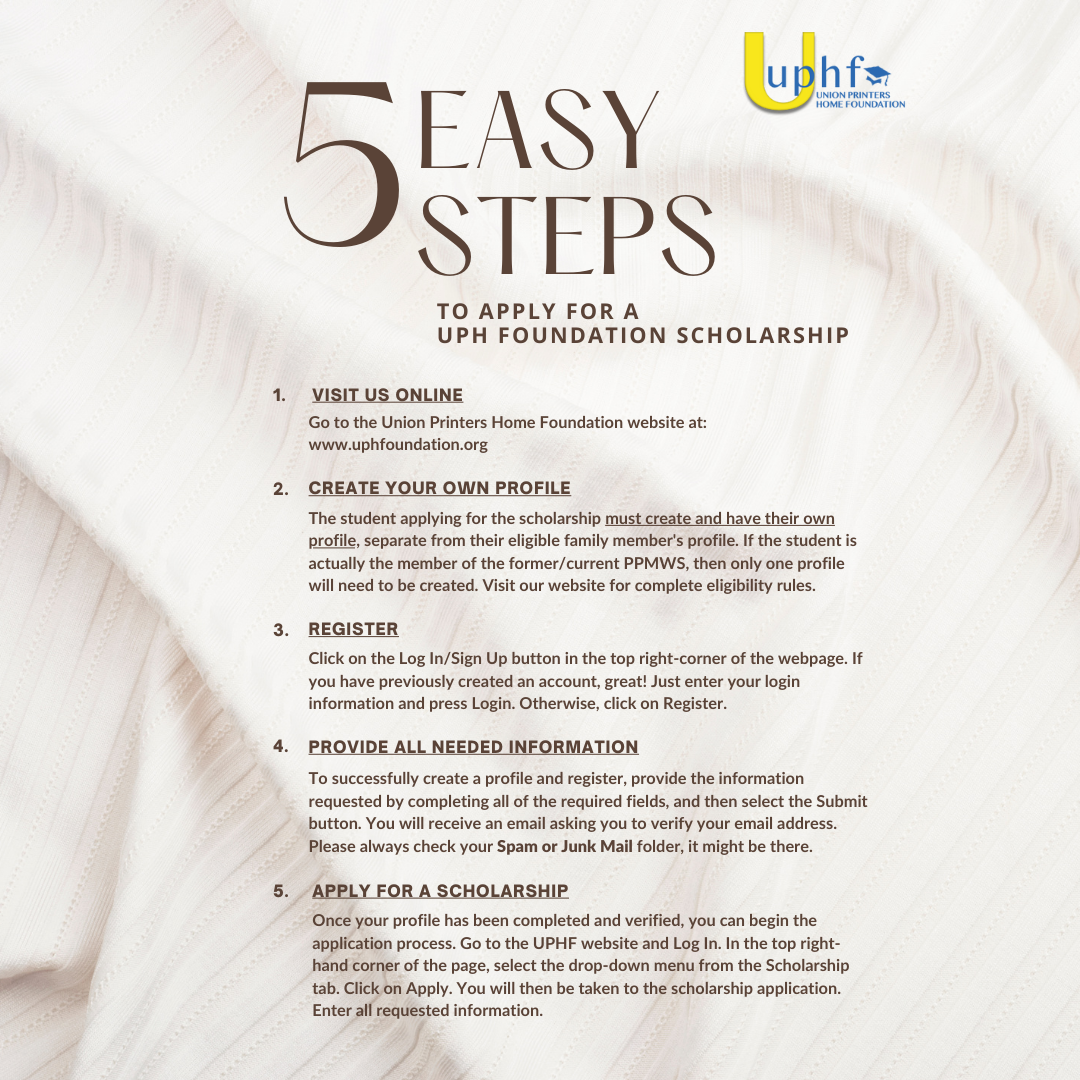 uphf
UNION PRINTERS
HOME FOUNDATION

5 EASY STEPS

TO APPLY FOR A
UPH FOUNDATION SCHOLARSHIP

1. VISIT US ONLINE
Go to the Union Printers Home Foundation website at: www.uphfoundation.org

2. CREATE YOUR OWN PROFILE
The student applying for the scholarship must create and have their own profile, separate from their eligible family member's profile. If the student is actually the member of the former/current PPMWS, then only one profile will need to be created. Visit our website for complete eligibility rules.

3. REGISTER
Click on the Log In/Sign Up button in the top right-corner of the webpage. If you have previously created an account, great! Just enter your login information and press Login. Otherwise, click on Register.

4. PROVIDE ALL NEEDED INFORMATION
To successfully create a profile and register, provide the information requested by completing all of the required fields, and then select the Submit button. You will receive an email asking you to verify your email address. Please always check your Spam or Junk Mail folder, it might be there.

5. APPLY FOR A SCHOLARSHIP
Once your profile has been completed and verified, you can begin the application process. Go to the UPHF website and Log In. In the top right-hand corner of the page, select the drop-down menu from the Scholarship tab. Click on Apply. You will then be taken to the scholarship application. Enter all requested information.